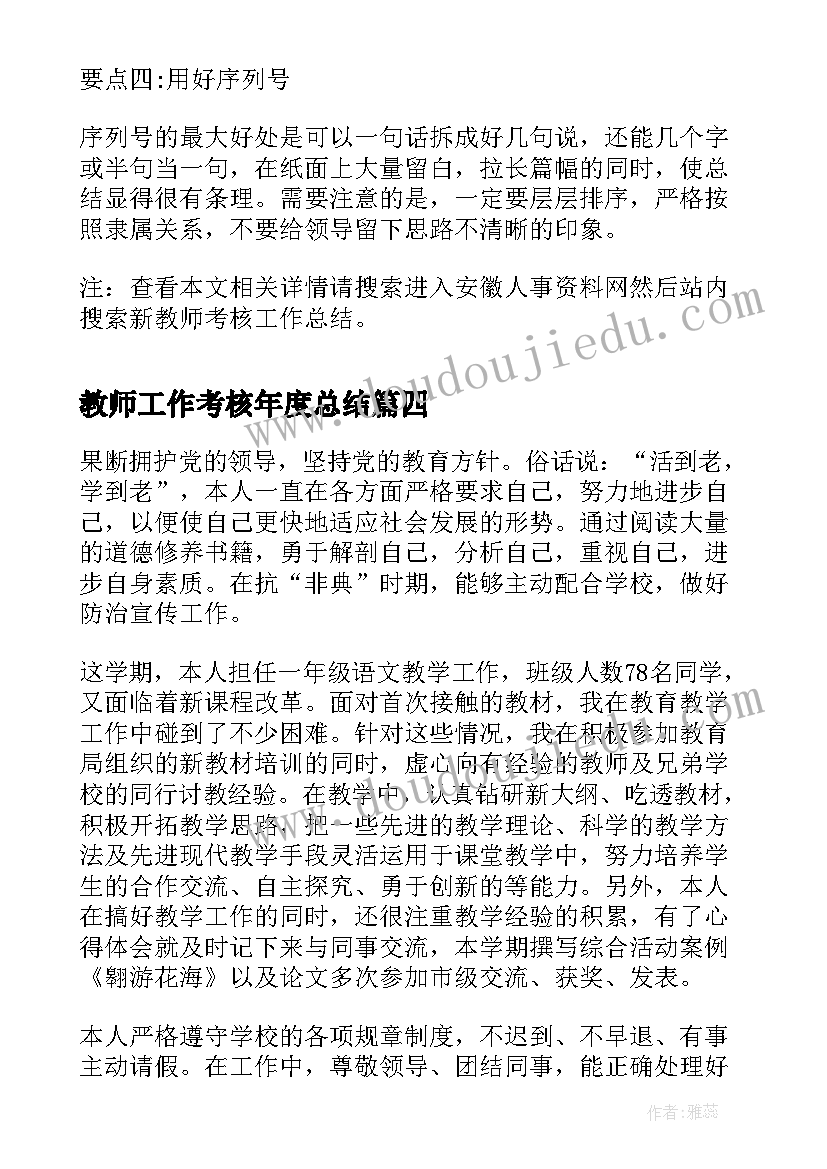 要点四:用好序列号

序列号的最大好处是可以一句话拆成好几句说，还能几个字或半句当一句，在纸面上大量留白，拉长篇幅的同时，使总结显得很有条理。需要注意的是，一定要层层排序，严格按照隶属关系，不要给领导留下思路不清晰的印象。

注：查看本文相关详情请搜索进入安徽人事资料网然后站内搜索新教师考核工作总结。

教师工作考核年度总结篇四

果断拥护党的领导，坚持党的教育方针。俗话说：“活到老，学到老”，本人一直在各方面严格要求自己，努力地进步自己，以便使自己更快地适应社会发展的形势。通过阅读大量的道德修养书籍，勇于解剖自己，分析自己，重视自己，进步自身素质。在抗“非典”时期，能够主动配合学校，做好防治宣传工作。

这学期，本人担任一年级语文教学工作，班级人数78名同学，又面临着新课程改革。面对首次接触的教材，我在教育教学工作中碰到了不少困难。针对这些情况，我在积极参加教育局组织的新教材培训的同时，虚心向有经验的教师及兄弟学校的同行讨教经验。在教学中，认真钻研新大纲、吃透教材，积极开拓教学思路，把一些先进的教学理论、科学的教学方法及先进现代教学手段灵活运用于课堂教学中，努力培养学生的合作交流、自主探究、勇于创新的等能力。另外，本人在搞好教学工作的同时，还很注重教学经验的积累，有了心得体会就及时记下来与同事交流，本学期撰写综合活动案例《翱游花海》以及论文多次参加市级交流、获奖、发表。

本人严格遵守学校的各项规章制度，不迟到、不早退、有事主动请假。在工作中，尊敬领导、团结同事，能正确处理好

www.doudoujiedu.com

作者：雅蕊